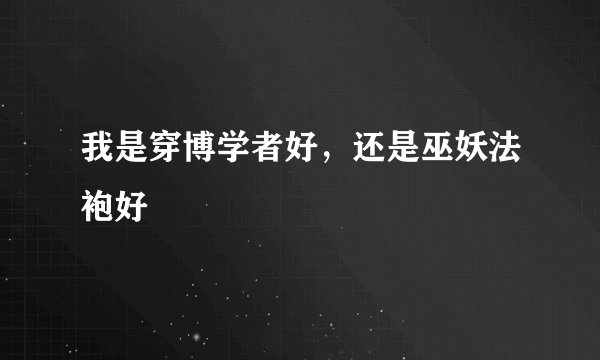 我是穿博学者好，还是巫妖法袍好